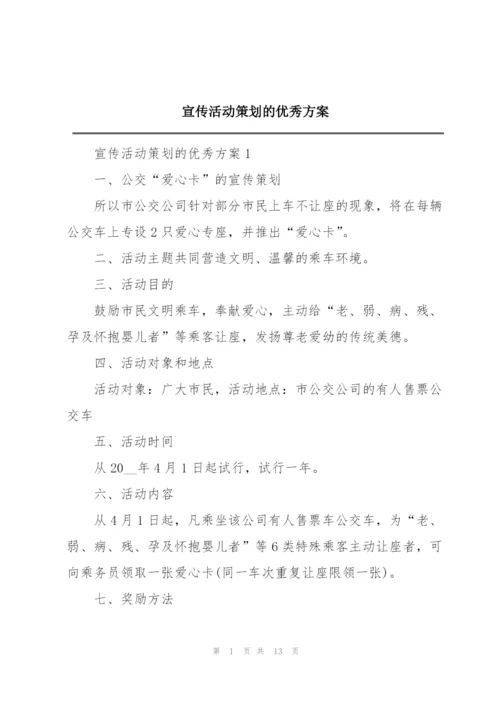 宣传活动策划的优秀方案

宣传活动策划的优秀方案 1

一、公交“爱心卡”的宣传策划

所以市公交公司针对部分市民上车不让座的现象，将在每辆公交车上专设 2 只爱心专座，并推出“爱心卡”。

二、活动主题共同营造文明、温馨的乘车环境。

三、活动目的

鼓励市民文明乘车，奉献爱心，主动给“老、弱、病、残、孕及怀抱婴儿者”等乘客让座，发扬尊老爱幼的传统美德。

四、活动对象和地点

活动对象：广大市民，活动地点：市公交公司的有人售票公交车

五、活动时间

从 20__年 4 月 1 日起试行，试行一年。

六、活动内容

从 4 月 1 日起，凡乘坐该公司有人售票车公交车，为“老、弱、病、残、孕及怀抱婴儿者”等 6 类特殊乘客主动让座者，可向乘务员领取一张爱心卡(同一车次重复让座限领一张)。

七、奖励方法

第 1 页 共 13 页